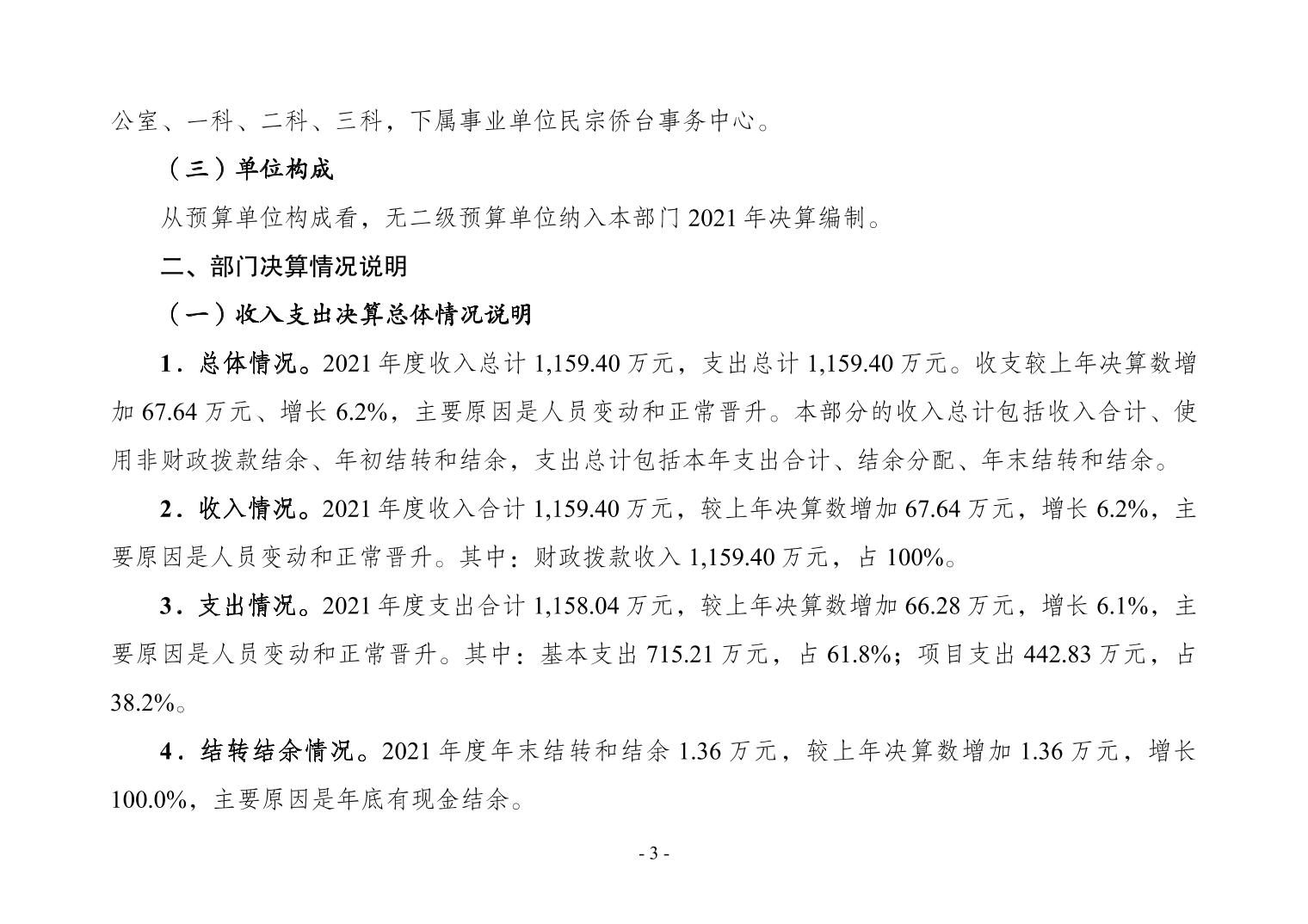 公室、一科、二科、三科，下属事业单位民宗侨台事务中心。

（三）单位构成

从预算单位构成看，无二级预算单位纳入本部门 2021 年决算编制。

二、部门决算情况说明

（一）收入支出决算总体情况说明

1．总体情况。2021 年度收入总计 1,159.40 万元，支出总计 1,159.40 万元。收支较上年决算数增加 67.64 万元、增长 6.2%，主要原因是人员变动和正常晋升。本部分的收入总计包括收入合计、使用非财政拨款结余、年初结转和结余，支出总计包括本年支出合计、结余分配、年末结转和结余。

2．收入情况。2021 年度收入合计 1,159.40 万元，较上年决算数增加 67.64 万元，增长 6.2%，主要原因是人员变动和正常晋升。其中：财政拨款收入 1,159.40 万元，占 100%。

3．支出情况。2021 年度支出合计 1,158.04 万元，较上年决算数增加 66.28 万元，增长 6.1%，主要原因是人员变动和正常晋升。其中：基本支出 715.21 万元，占 61.8%；项目支出 442.83 万元，占 38.2%。

4．结转结余情况。2021 年度年末结转和结余 1.36 万元，较上年决算数增加 1.36 万元，增长 100.0%，主要原因是年底有现金结余。

- 3 -